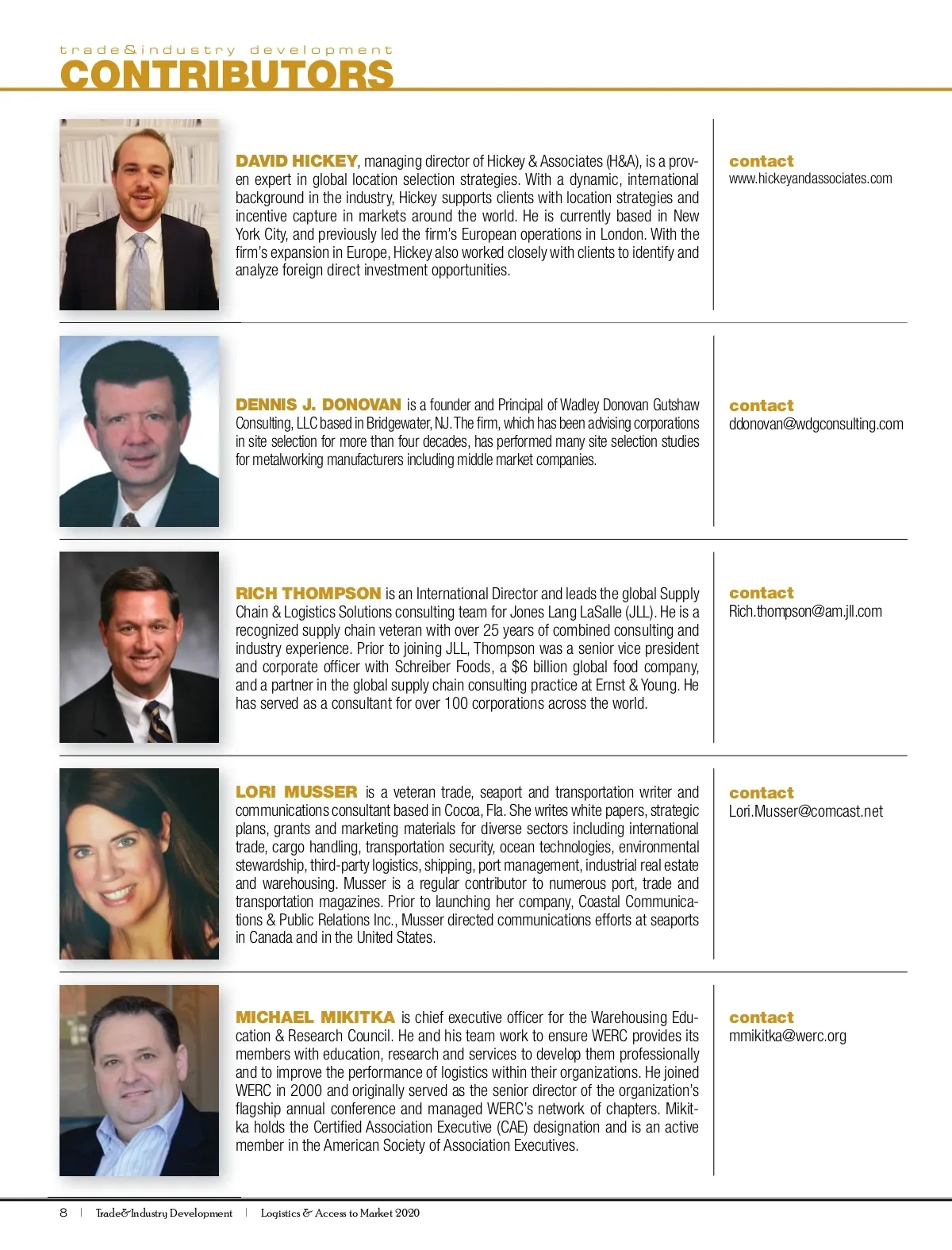 trade&industry development
CONTRIBUTORS

DAVID HICKEY, managing director of Hickey & Associates (H&A), is a proven expert in global location selection strategies. With a dynamic, international background in the industry, Hickey supports clients with location strategies and incentive capture in markets around the world. He is currently based in New York City, and previously led the firm's European operations in London. With the firm's expansion in Europe, Hickey also worked closely with clients to identify and analyze foreign direct investment opportunities.

contact
www.hickeyandassociates.com

DENNIS J. DONOVAN is a founder and Principal of Wadley Donovan Gutshaw Consulting, LLC based in Bridgewater, NJ. The firm, which has been advising corporations in site selection for more than four decades, has performed many site selection studies for metalworking manufacturers including middle market companies.

contact
ddonovan@wdgconsulting.com

RICH THOMPSON is an International Director and leads the global Supply Chain & Logistics Solutions consulting team for Jones Lang LaSalle (JLL). He is a recognized supply chain veteran with over 25 years of combined consulting and industry experience. Prior to joining JLL, Thompson was a senior vice president and corporate officer with Schreiber Foods, a $6 billion global food company, and a partner in the global supply chain consulting practice at Ernst & Young. He has served as a consultant for over 100 corporations across the world.

contact
Rich.thompson@am.jll.com

LORI MUSSER is a veteran trade, seaport and transportation writer and communications consultant based in Cocoa, Fla. She writes white papers, strategic plans, grants and marketing materials for diverse sectors including international trade, cargo handling, transportation security, ocean technologies, environmental stewardship, third-party logistics, shipping, port management, industrial real estate and warehousing. Musser is a regular contributor to numerous port, trade and transportation magazines. Prior to launching her company, Coastal Communications & Public Relations Inc., Musser directed communications efforts at seaports in Canada and in the United States.

contact
Lori.Musser@comcast.net

MICHAEL MIKITKA is chief executive officer for the Warehousing Education & Research Council. He and his team work to ensure WERC provides its members with education, research and services to develop them professionally and to improve the performance of logistics within their organizations. He joined WERC in 2000 and originally served as the senior director of the organization's flagship annual conference and managed WERC's network of chapters. Mikitka holds the Certified Association Executive (CAE) designation and is an active member in the American Society of Association Executives.

contact
mmikitka@werc.org

8 | Trade&Industry Development | Logistics & Access to Market 2020